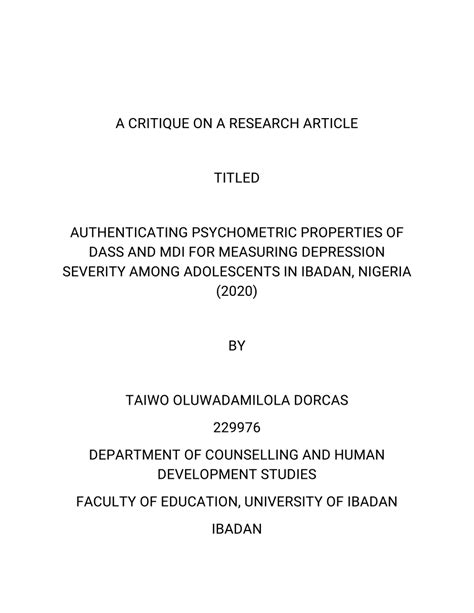 A CRITIQUE ON A RESEARCH ARTICLE

TITLED

AUTHENTICATING PSYCHOMETRIC PROPERTIES OF DASS AND MDI FOR MEASURING DEPRESSION SEVERITY AMONG ADOLESCENTS IN IBADAN, NIGERIA (2020)

BY

TAIWO OLUWADAMILOLA DORCAS

229976

DEPARTMENT OF COUNSELLING AND HUMAN DEVELOPMENT STUDIES

FACULTY OF EDUCATION, UNIVERSITY OF IBADAN

IBADAN